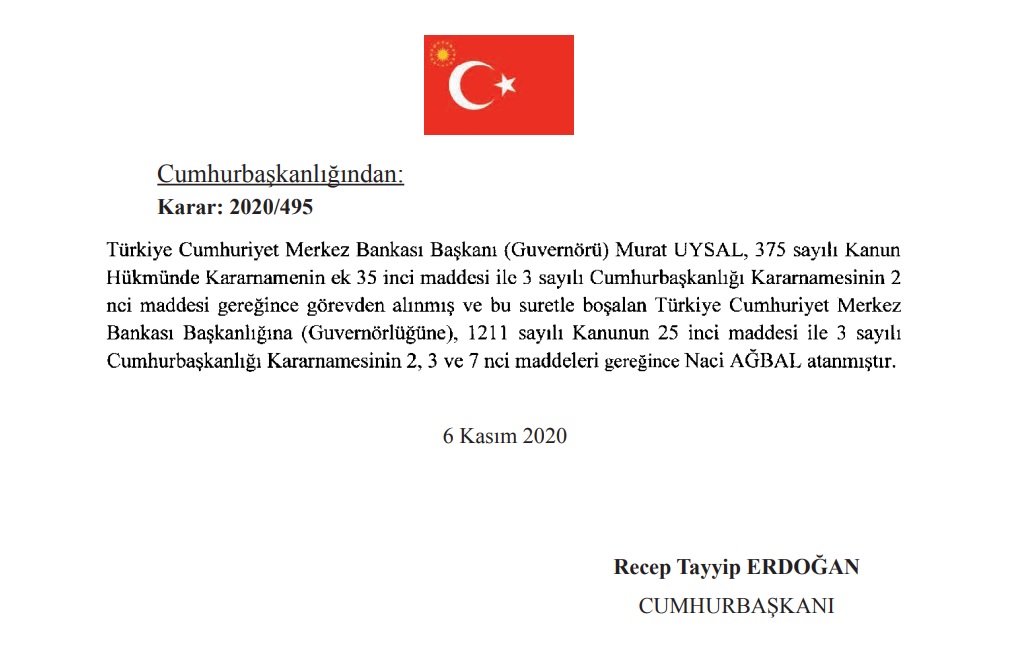 Cumhurbaşkanlığından:
Karar: 2020/495

Türkiye Cumhuriyet Merkez Bankası Başkanı (Guvernörü) Murat UYSAL, 375 sayılı Kanun Hükmünde Kararnamenin ek 35 inci maddesi ile 3 sayılı Cumhurbaşkanlığı Kararnamesinin 2 nci maddesi gereğince görevden alınmış ve bu suretle boşalan Türkiye Cumhuriyet Merkez Bankası Başkanlığına (Guvernörlüğüne), 1211 sayılı Kanunun 25 inci maddesi ile 3 sayılı Cumhurbaşkanlığı Kararnamesinin 2, 3 ve 7 nci maddeleri gereğince Naci AĞBAL atanmıştır.

6 Kasım 2020

Recep Tayyip ERDOĞAN
CUMHURBAŞKANI